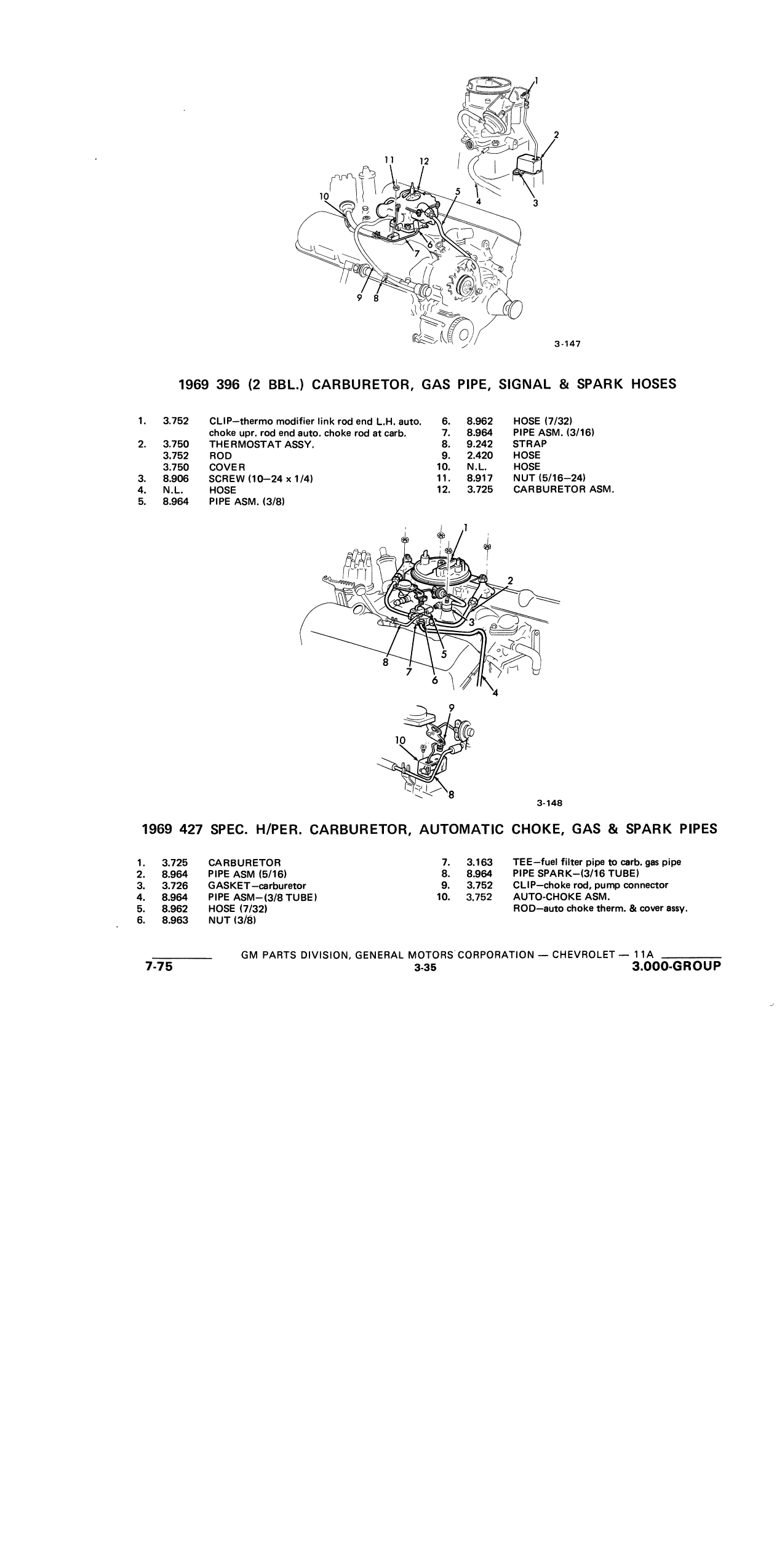 1
2
11
12
10
5
4
3
6
7
9
8
3-147

1969 396 (2 BBL.) CARBURETOR, GAS PIPE, SIGNAL & SPARK HOSES

1. 3.752 CLIP—thermo modifier link rod end L.H. auto. choke upr. rod end auto. choke rod at carb.
2. 3.750 THERMOSTAT ASSY.
3.752 ROD
3.750 COVER
3. 8.906 SCREW (10—24 x 1/4)
4. N.L. HOSE
5. 8.964 PIPE ASM. (3/8)

6. 8.962 HOSE (7/32)
7. 8.964 PIPE ASM. (3/16)
8. 9.242 STRAP
9. 2.420 HOSE
10. N.L. HOSE
11. 8.917 NUT (5/16—24)
12. 3.725 CARBURETOR ASM.

1
2
3
8
7
6
5
4
9
10
8
3-148

1969 427 SPEC. H/PER. CARBURETOR, AUTOMATIC CHOKE, GAS & SPARK PIPES

1. 3.725 CARBURETOR
2. 8.964 PIPE ASM (5/16)
3. 3.726 GASKET—carburetor
4. 8.964 PIPE ASM—(3/8 TUBE)
5. 8.962 HOSE (7/32)
6. 8.963 NUT (3/8)

7. 3.163 TEE—fuel filter pipe to carb. gas pipe
8. 8.964 PIPE SPARK—(3/16 TUBE)
9. 3.752 CLIP—choke rod, pump connector
10. 3.752 AUTO-CHOKE ASM.
ROD—auto choke therm. & cover assy.

GM PARTS DIVISION, GENERAL MOTORS CORPORATION — CHEVROLET — 11A
7-75 3-35 3.000-GROUP